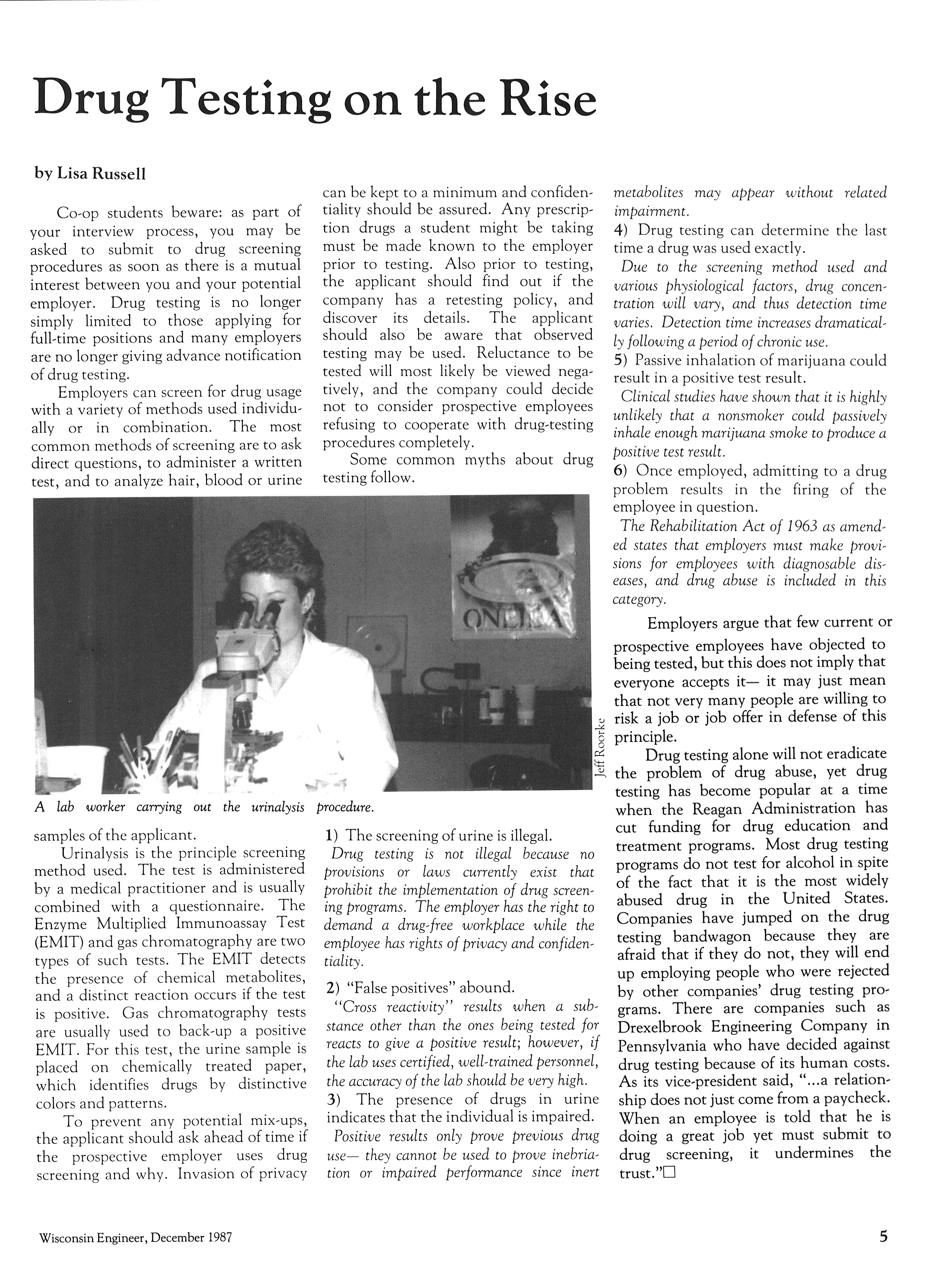 Drug Testing on the Rise

by Lisa Russell

Co-op students beware: as part of your interview process, you may be asked to submit to drug screening procedures as soon as there is a mutual interest between you and your potential employer. Drug testing is no longer simply limited to those applying for full-time positions and many employers are no longer giving advance notification of drug testing.

Employers can screen for drug usage with a variety of methods used individually or in combination. The most common methods of screening are to ask direct questions, to administer a written test, and to analyze hair, blood or urine samples of the applicant.

Urinalysis is the principle screening method used. The test is administered by a medical practitioner and is usually combined with a questionnaire. The Enzyme Multiplied Immunoassay Test (EMIT) and gas chromatography are two types of such tests. The EMIT detects the presence of chemical metabolites, and a distinct reaction occurs if the test is positive. Gas chromatography tests are usually used to back-up a positive EMIT. For this test, the urine sample is placed on chemically treated paper, which identifies drugs by distinctive colors and patterns.

To prevent any potential mix-ups, the applicant should ask ahead of time if the prospective employer uses drug screening and why. Invasion of privacy can be kept to a minimum and confidentiality should be assured. Any prescription drugs a student might be taking must be made known to the employer prior to testing. Also prior to testing, the applicant should find out if the company has a retesting policy, and discover its details. The applicant should also be aware that observed testing may be used. Reluctance to be tested will most likely be viewed negatively, and the company could decide not to consider prospective employees refusing to cooperate with drug-testing procedures completely.

Some common myths about drug testing follow.

Jeff Roorke

A lab worker carrying out the urinalysis procedure.

1) The screening of urine is illegal.
Drug testing is not illegal because no provisions or laws currently exist that prohibit the implementation of drug screening programs. The employer has the right to demand a drug-free workplace while the employee has rights of privacy and confidentiality.

2) "False positives" abound.
"Cross reactivity" results when a substance other than the ones being tested for reacts to give a positive result; however, if the lab uses certified, well-trained personnel, the accuracy of the lab should be very high.

3) The presence of drugs in urine indicates that the individual is impaired.
Positive results only prove previous drug use— they cannot be used to prove inebriation or impaired performance since inert metabolites may appear without related impairment.

4) Drug testing can determine the last time a drug was used exactly.
Due to the screening method used and various physiological factors, drug concentration will vary, and thus detection time varies. Detection time increases dramatically following a period of chronic use.

5) Passive inhalation of marijuana could result in a positive test result.
Clinical studies have shown that it is highly unlikely that a nonsmoker could passively inhale enough marijuana smoke to produce a positive test result.

6) Once employed, admitting to a drug problem results in the firing of the employee in question.
The Rehabilitation Act of 1963 as amended states that employers must make provisions for employees with diagnosable diseases, and drug abuse is included in this category.

Employers argue that few current or prospective employees have objected to being tested, but this does not imply that everyone accepts it— it may just mean that not very many people are willing to risk a job or job offer in defense of this principle.

Drug testing alone will not eradicate the problem of drug abuse, yet drug testing has become popular at a time when the Reagan Administration has cut funding for drug education and treatment programs. Most drug testing programs do not test for alcohol in spite of the fact that it is the most widely abused drug in the United States. Companies have jumped on the drug testing bandwagon because they are afraid that if they do not, they will end up employing people who were rejected by other companies' drug testing programs. There are companies such as Drexelbrook Engineering Company in Pennsylvania who have decided against drug testing because of its human costs. As its vice-president said, "...a relationship does not just come from a paycheck. When an employee is told that he is doing a great job yet must submit to drug screening, it undermines the trust."□

Wisconsin Engineer, December 1987

5